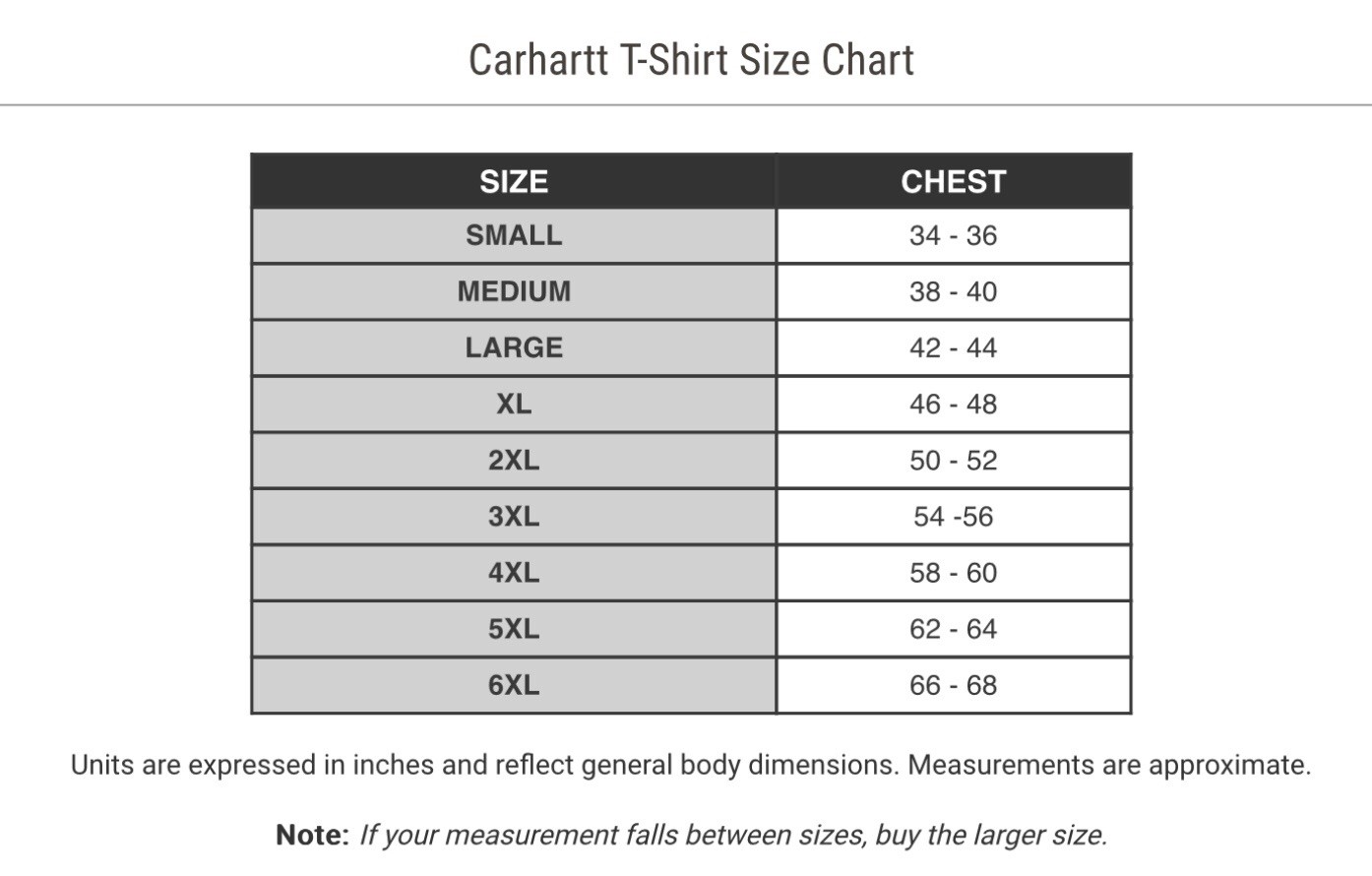 Carhartt T-Shirt Size Chart

| SIZE | CHEST |
|---|---|
| SMALL | 34 - 36 |
| MEDIUM | 38 - 40 |
| LARGE | 42 - 44 |
| XL | 46 - 48 |
| 2XL | 50 - 52 |
| 3XL | 54 -56 |
| 4XL | 58 - 60 |
| 5XL | 62 - 64 |
| 6XL | 66 - 68 |

Units are expressed in inches and reflect general body dimensions. Measurements are approximate.

Note: If your measurement falls between sizes, buy the larger size.